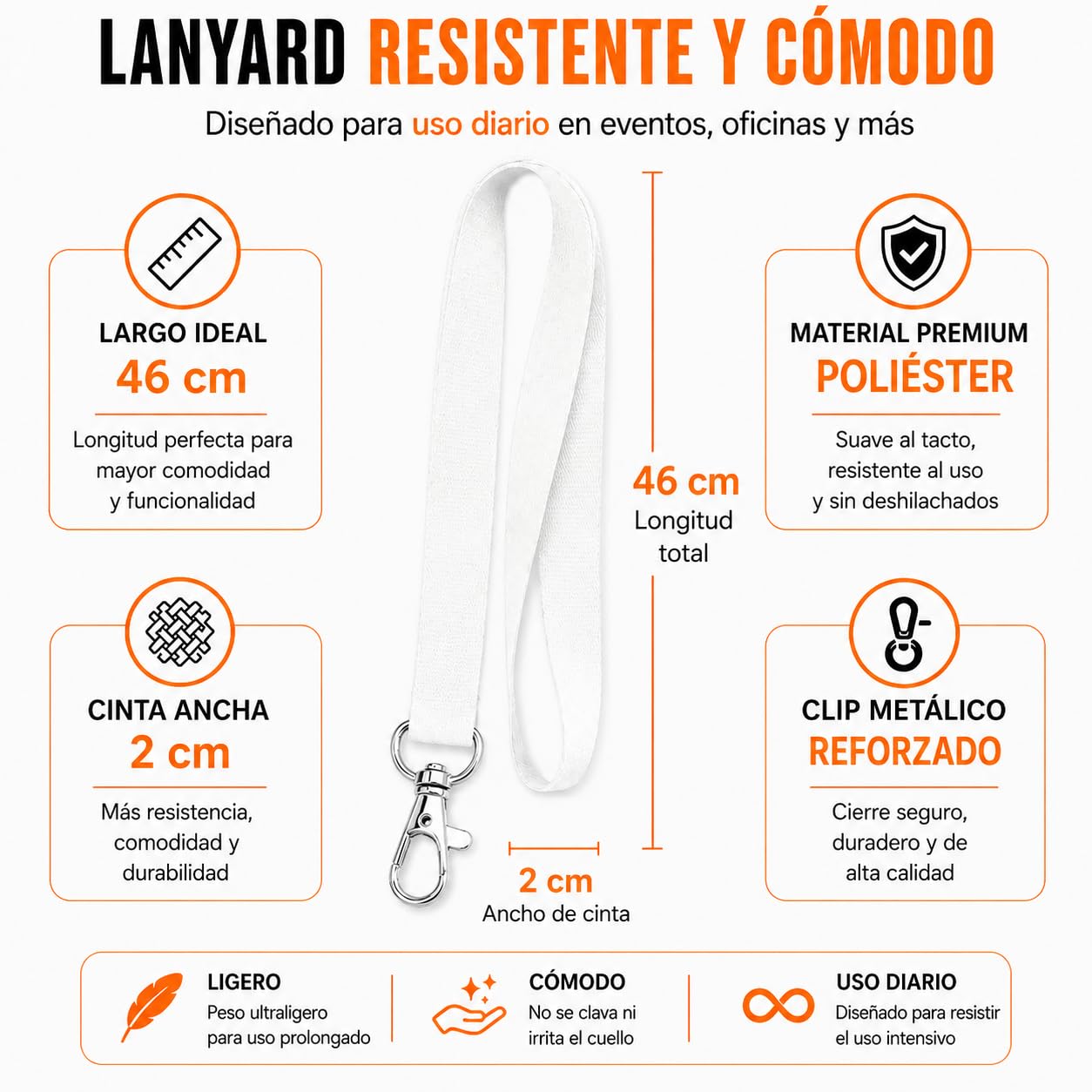 LANYARD RESISTENTE Y CÓMODO

Diseñado para uso diario en eventos, oficinas y más

LARGO IDEAL
46 cm

Longitud perfecta para mayor comodidad y funcionalidad

CINTA ANCHA
2 cm

Más resistencia, comodidad y durabilidad

46 cm
Longitud total

2 cm
Ancho de cinta

MATERIAL PREMIUM
POLIÉSTER

Suave al tacto, resistente al uso y sin deshilachados

CLIP METÁLICO
REFORZADO

Cierre seguro, duradero y de alta calidad

LIGERO
Peso ultraligero para uso prolongado

CÓMODO
No se clava ni irrita el cuello

USO DIARIO
Diseñado para resistir el uso intensivo